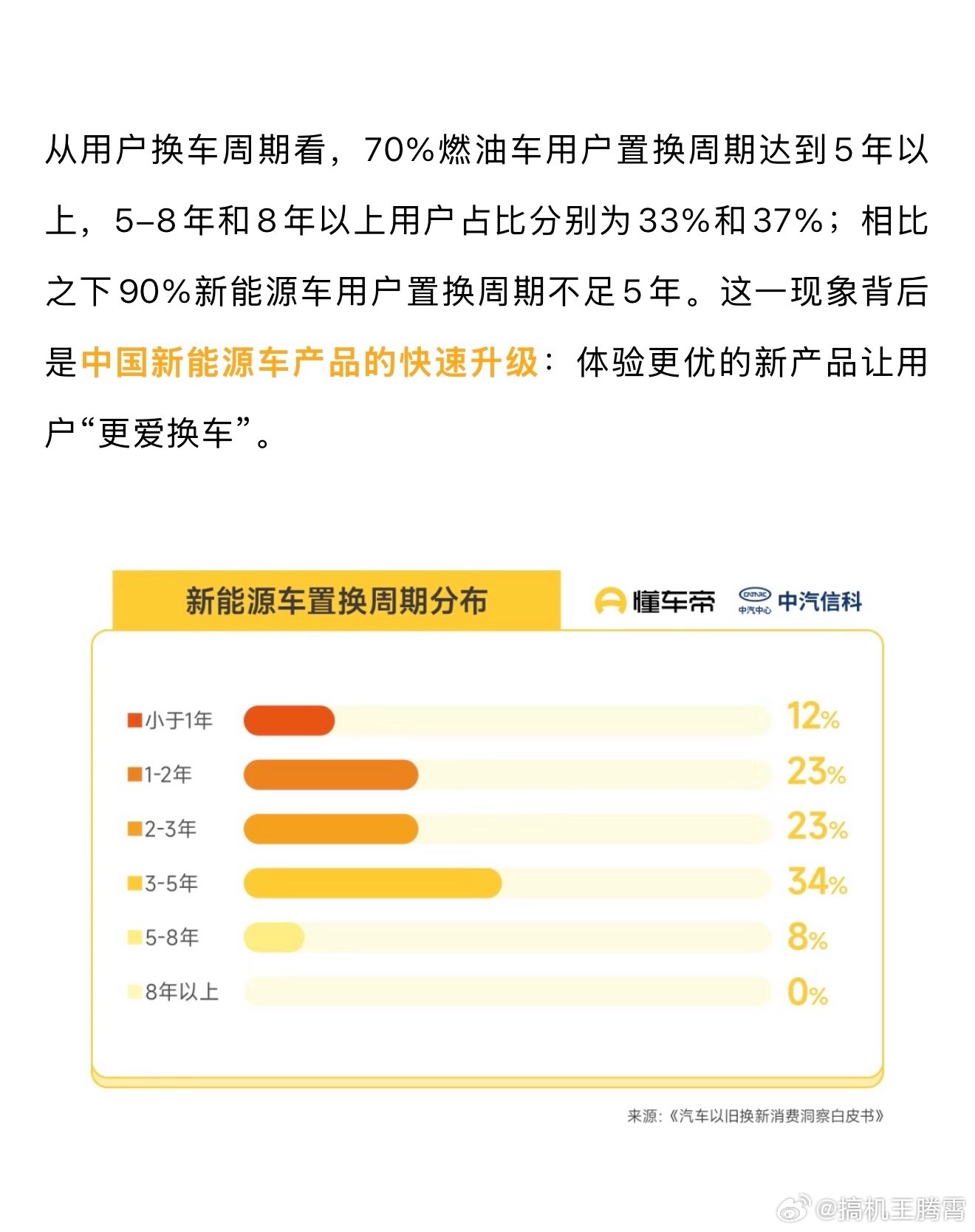 从用户换车周期看，70%燃油车用户置换周期达到5年以上，5-8年和8年以上用户占比分别为33%和37%；相比之下90%新能源车用户置换周期不足5年。这一现象背后是中国新能源车产品的快速升级：体验更优的新产品让用户“更爱换车”。

新能源车置换周期分布

懂车帝 CATARC 中汽中心 中汽信科

小于1年 12%
1-2年 23%
2-3年 23%
3-5年 34%
5-8年 8%
8年以上 0%

来源：《汽车以旧换新消费洞察白皮书》

@搞机王腾霄